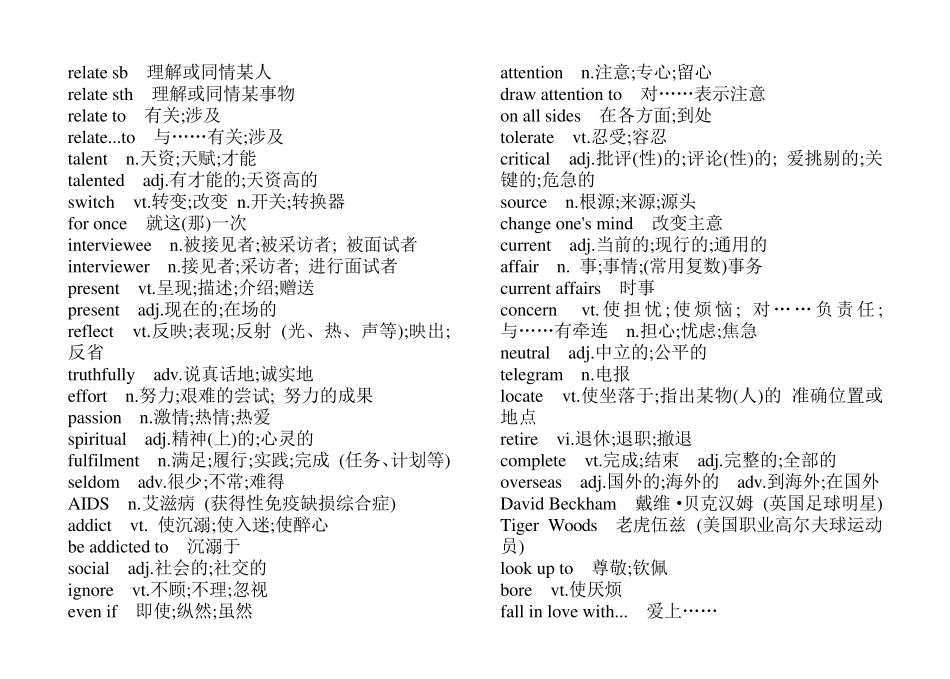 relate sb　理解或同情某人
relate sth　理解或同情某事物
relate to　有关;涉及
relate...to　与……有关;涉及
talent　n.天资;天赋;才能
talented　adj.有才能的;天资高的
switch　vt.转变;改变 n.开关;转换器
for once　就这(那)一次
interviewee　n.被接见者;被采访者; 被面试者
interviewer　n.接见者;采访者; 进行面试者
present　vt.呈现;描述;介绍;赠送
present　adj.现在的;在场的
reflect　vt.反映;表现;反射 (光、热、声等);映出;反省
truthfully　adv.说真话地;诚实地
effort　n.努力;艰难的尝试; 努力的成果
passion　n.激情;热情;热爱
spiritual　adj.精神(上)的;心灵的
fulfilment　n.满足;履行;实践;完成 (任务、计划等)
seldom　adv.很少;不常;难得
AIDS　n.艾滋病 (获得性免疫缺损综合症)
addict　vt. 使沉溺;使入迷;使醉心
be addicted to　沉溺于
social　adj.社会的;社交的
ignore　vt.不顾;不理;忽视
even if　即使;纵然;虽然

attention　n.注意;专心;留心
draw attention to　对……表示注意
on all sides　在各方面;到处
tolerate　vt.忍受;容忍
critical　adj.批评(性)的;评论(性)的; 爱挑剔的;关键的;危急的
source　n.根源;来源;源头
change one's mind　改变主意
current　adj.当前的;现行的;通用的
affair　n. 事;事情;(常用复数)事务
current affairs　时事
concern　vt.使担忧;使烦恼; 对……负责任;与……有牵连　n.担心;忧虑;焦急
neutral　adj.中立的;公平的
telegram　n.电报
locate　vt.使坐落于;指出某物(人)的 准确位置或地点
retire　vi.退休;退职;撤退
complete　vt.完成;结束　adj.完整的;全部的
overseas　adj.国外的;海外的　adv.到海外;在国外
David Beckham　戴维·贝克汉姆 (英国足球明星)
Tiger Woods　老虎伍兹 (美国职业高尔夫球运动员)
look up to　尊敬;钦佩
bore　vt.使厌烦
fall in love with...　爱上……